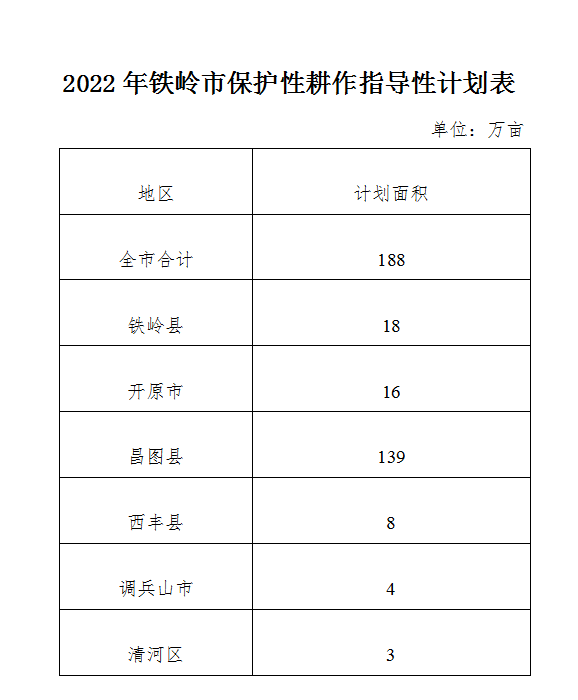 2022 年铁岭市保护性耕作指导性计划表

单位：万亩

| 地区 | 计划面积 |
|---|---|
| 全市合计 | 188 |
| 铁岭县 | 18 |
| 开原市 | 16 |
| 昌图县 | 139 |
| 西丰县 | 8 |
| 调兵山市 | 4 |
| 清河区 | 3 |